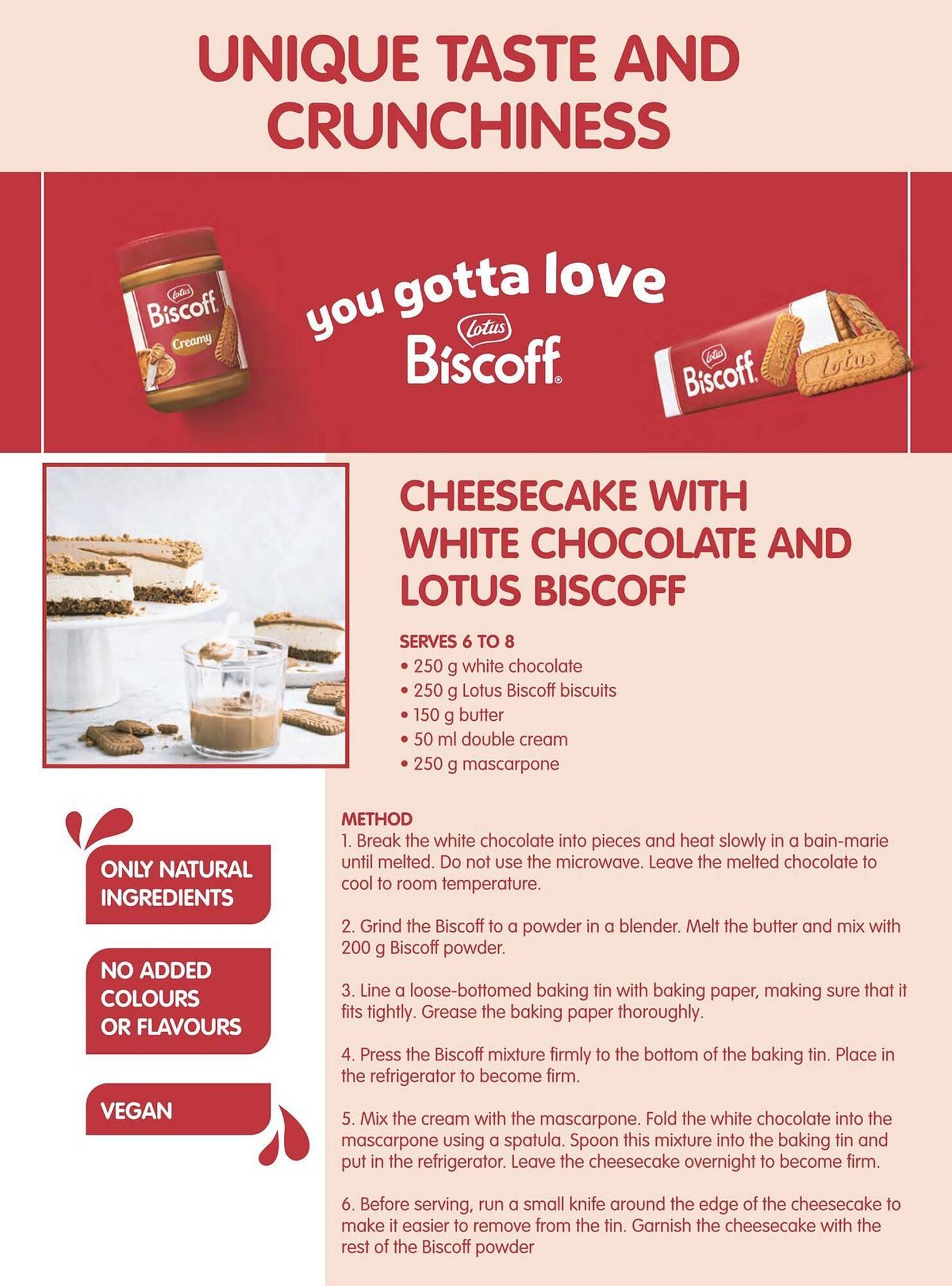 UNIQUE TASTE AND CRUNCHINESS

Lotus
Biscoff
Creamy

you gotta love
Lotus
Biscoff®

Lotus
Biscoff
Lotus
Lotus

CHEESECAKE WITH WHITE CHOCOLATE AND LOTUS BISCOFF

SERVES 6 TO 8
• 250 g white chocolate
• 250 g Lotus Biscoff biscuits
• 150 g butter
• 50 ml double cream
• 250 g mascarpone

ONLY NATURAL INGREDIENTS

NO ADDED COLOURS OR FLAVOURS

VEGAN

METHOD
1. Break the white chocolate into pieces and heat slowly in a bain-marie until melted. Do not use the microwave. Leave the melted chocolate to cool to room temperature.

2. Grind the Biscoff to a powder in a blender. Melt the butter and mix with 200 g Biscoff powder.

3. Line a loose-bottomed baking tin with baking paper, making sure that it fits tightly. Grease the baking paper thoroughly.

4. Press the Biscoff mixture firmly to the bottom of the baking tin. Place in the refrigerator to become firm.

5. Mix the cream with the mascarpone. Fold the white chocolate into the mascarpone using a spatula. Spoon this mixture into the baking tin and put in the refrigerator. Leave the cheesecake overnight to become firm.

6. Before serving, run a small knife around the edge of the cheesecake to make it easier to remove from the tin. Garnish the cheesecake with the rest of the Biscoff powder